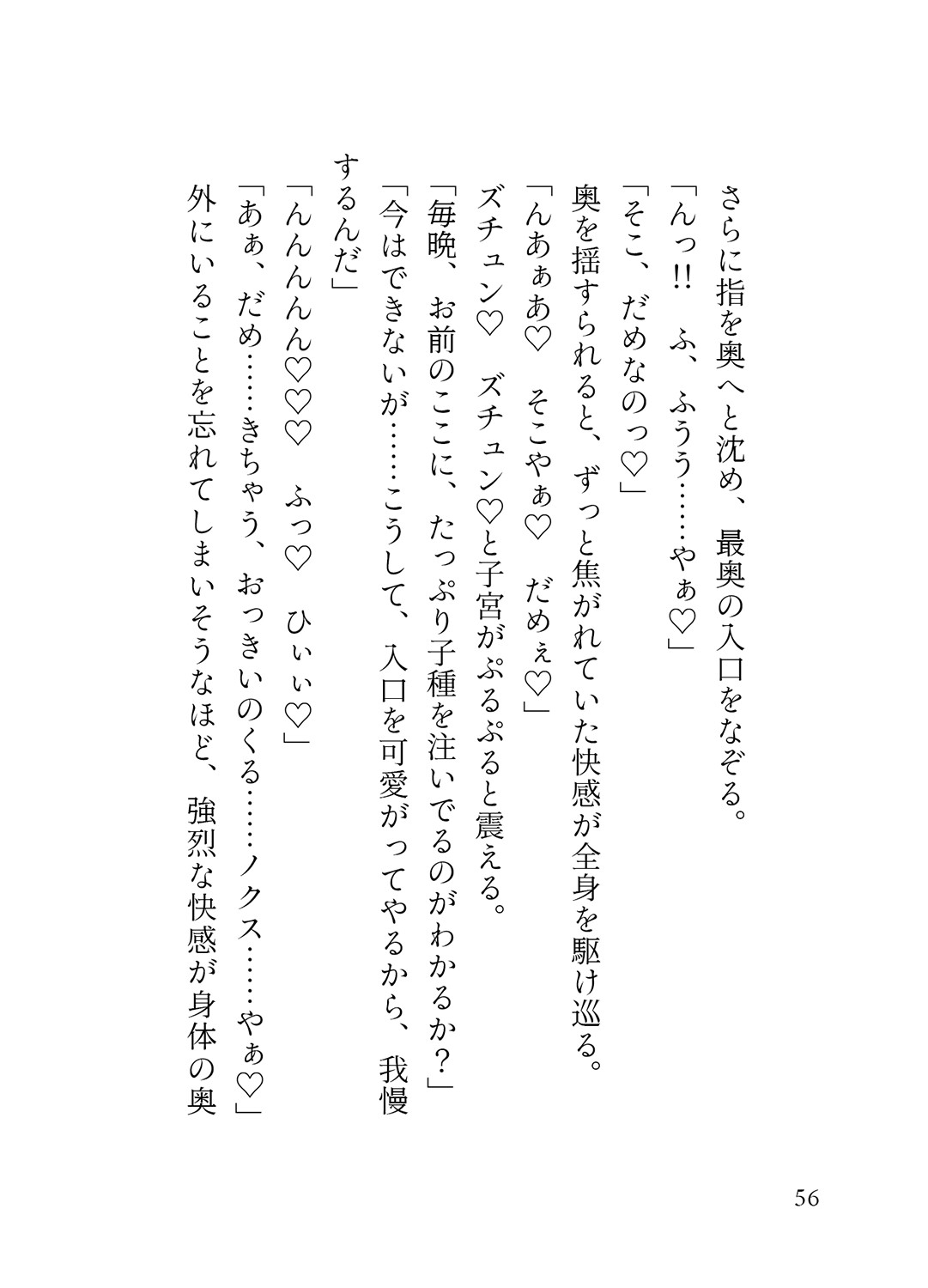 さらに指を奥へと沈め、最奥の入口をなぞる。

「んっ!! ふ、ふうう……やぁ♡」

「そこ、だめなのっ♡」

奥を揺すられると、ずっと焦がれていた快感が全身を駆け巡る。

「んあぁあ♡ そこやぁ♡ だめぇ♡」

ズチュン♡ ズチュン♡と子宮がぷるぷると震える。

「毎晩、お前のここに、たっぷり子種を注いでるのがわかるか?」

「今はできないが……こうして、入口を可愛がってやるから、我慢するんだ」

「んんんん♡♡♡ ふっ♡ ひぃぃ♡」

「あぁ、だめ……きちゃう、おっきいのくる……ノクス……やぁ♡」

外にいることを忘れてしまいそうなほど、強烈な快感が身体の奥

56